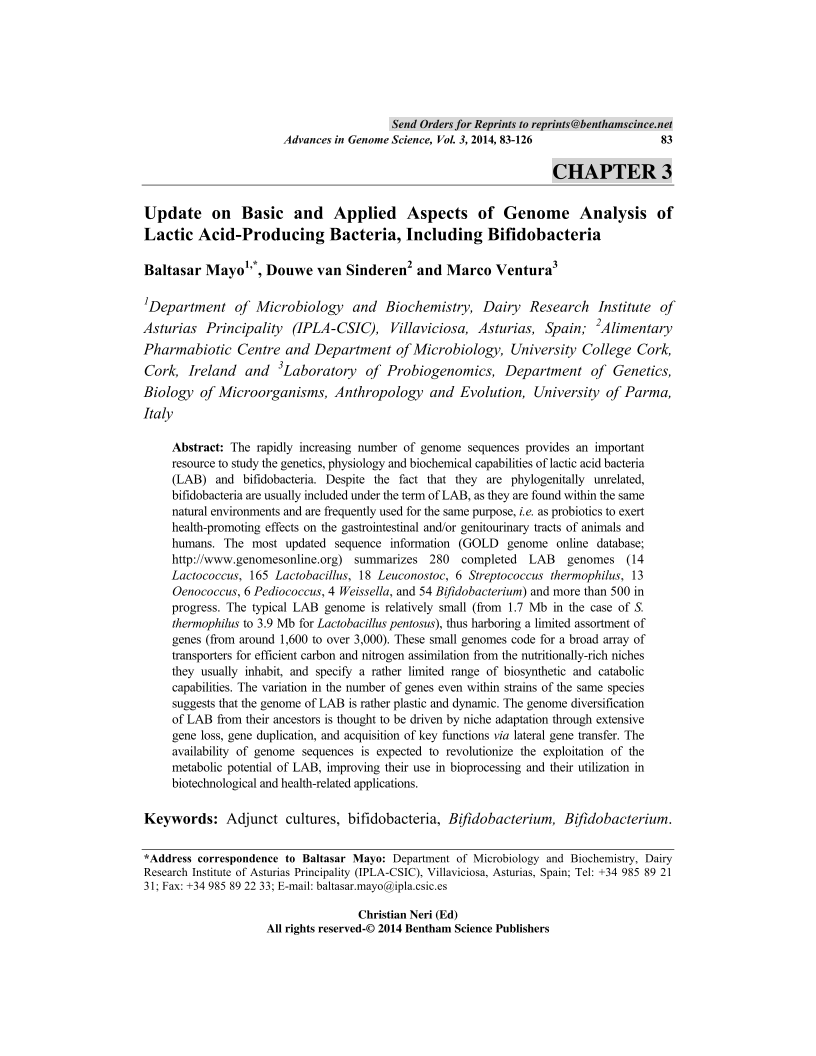 Send Orders for Reprints to reprints@benthamscince.net

Advances in Genome Science, Vol. 3, 2014, 83-126 83

CHAPTER 3

Update on Basic and Applied Aspects of Genome Analysis of Lactic Acid-Producing Bacteria, Including Bifidobacteria

Baltasar Mayo$^{1,*}$, Douwe van Sinderen$^{2}$ and Marco Ventura$^{3}$

$^{1}$Department of Microbiology and Biochemistry, Dairy Research Institute of Asturias Principality (IPLA-CSIC), Villaviciosa, Asturias, Spain; $^{2}$Alimentary Pharmabiotic Centre and Department of Microbiology, University College Cork, Cork, Ireland and $^{3}$Laboratory of Probiogenomics, Department of Genetics, Biology of Microorganisms, Anthropology and Evolution, University of Parma, Italy

Abstract: The rapidly increasing number of genome sequences provides an important resource to study the genetics, physiology and biochemical capabilities of lactic acid bacteria (LAB) and bifidobacteria. Despite the fact that they are phylogenitally unrelated, bifidobacteria are usually included under the term of LAB, as they are found within the same natural environments and are frequently used for the same purpose, i.e. as probiotics to exert health-promoting effects on the gastrointestinal and/or genitourinary tracts of animals and humans. The most updated sequence information (GOLD genome online database; http://www.genomesonline.org) summarizes 280 completed LAB genomes (14 Lactococcus, 165 Lactobacillus, 18 Leuconostoc, 6 Streptococcus thermophilus, 13 Oenococcus, 6 Pediococcus, 4 Weissella, and 54 Bifidobacterium) and more than 500 in progress. The typical LAB genome is relatively small (from 1.7 Mb in the case of S. thermophilus to 3.9 Mb for Lactobacillus pentosus), thus harboring a limited assortment of genes (from around 1,600 to over 3,000). These small genomes code for a broad array of transporters for efficient carbon and nitrogen assimilation from the nutritionally-rich niches they usually inhabit, and specify a rather limited range of biosynthetic and catabolic capabilities. The variation in the number of genes even within strains of the same species suggests that the genome of LAB is rather plastic and dynamic. The genome diversification of LAB from their ancestors is thought to be driven by niche adaptation through extensive gene loss, gene duplication, and acquisition of key functions via lateral gene transfer. The availability of genome sequences is expected to revolutionize the exploitation of the metabolic potential of LAB, improving their use in bioprocessing and their utilization in biotechnological and health-related applications.

Keywords: Adjunct cultures, bifidobacteria, Bifidobacterium, Bifidobacterium.

*Address correspondence to Baltasar Mayo: Department of Microbiology and Biochemistry, Dairy Research Institute of Asturias Principality (IPLA-CSIC), Villaviciosa, Asturias, Spain; Tel: +34 985 89 21 31; Fax: +34 985 89 22 33; E-mail: baltasar.mayo@ipla.csic.es

Christian Neri (Ed)
All rights reserved-© 2014 Bentham Science Publishers